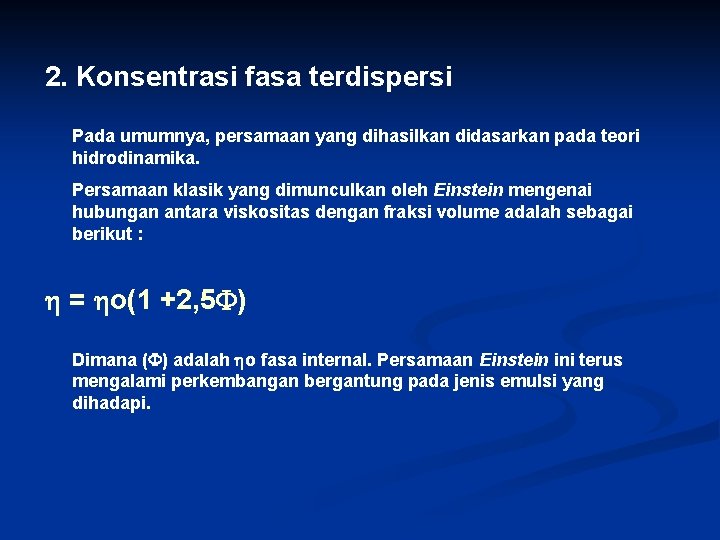 2. Konsentrasi fasa terdispersi

Pada umumnya, persamaan yang dihasilkan didasarkan pada teori hidrodinamika.

Persamaan klasik yang dimunculkan oleh Einstein mengenai hubungan antara viskositas dengan fraksi volume adalah sebagai berikut :

$\eta = \eta o(1 + 2,5\Phi)$

Dimana ($\Phi$) adalah $\eta$o fasa internal. Persamaan Einstein ini terus mengalami perkembangan bergantung pada jenis emulsi yang dihadapi.